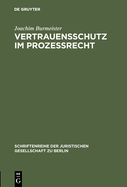 DE GRUYTER

Joachim Burmeister

VERTRAUENSSCHUTZ IM PROZESSRECHT

SCHRIFTENREIHE DER JURISTISCHEN GESELLSCHAFT ZU BERLIN

DE G